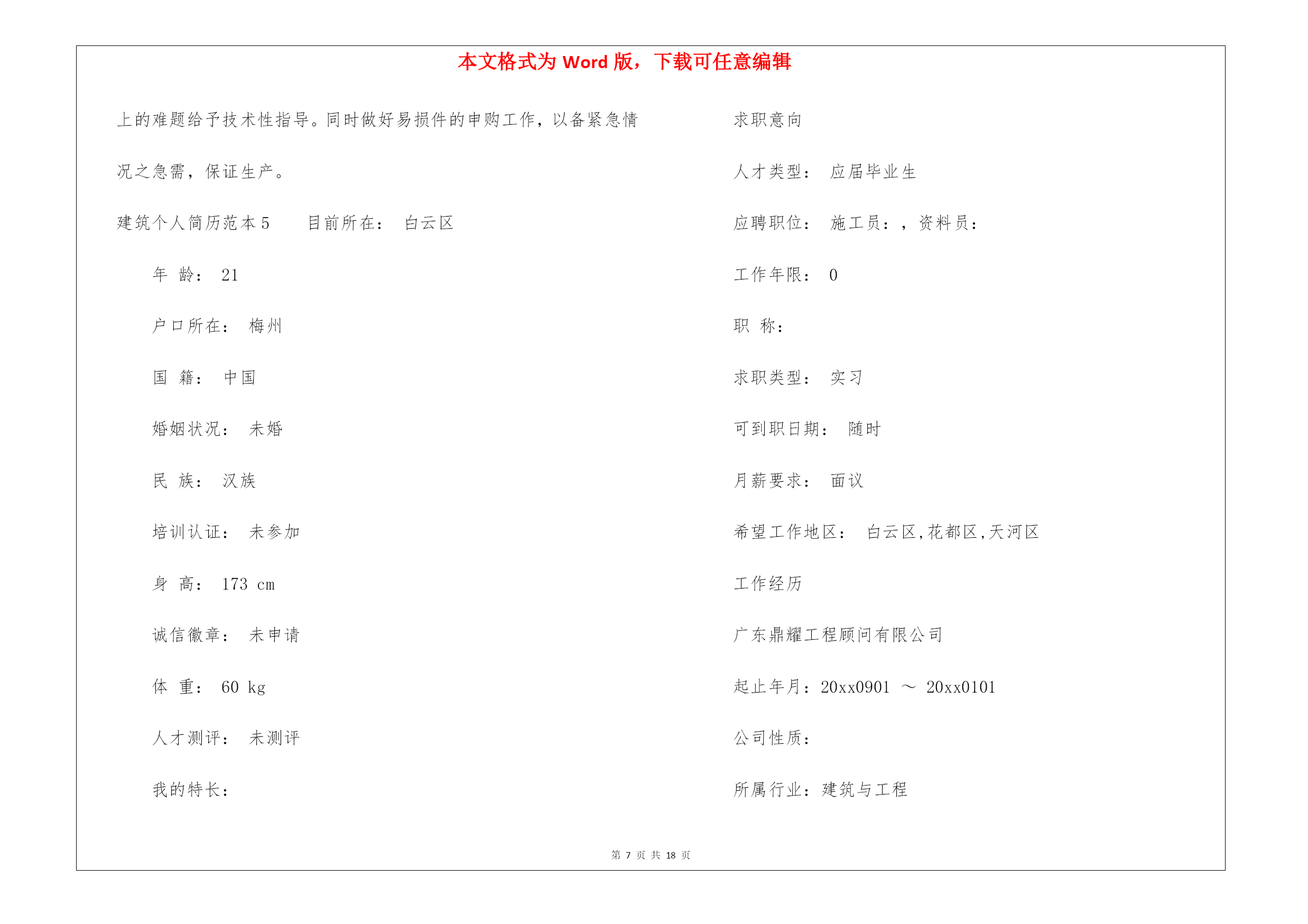 本文格式为 Word 版，下载可任意编辑

上的难题给予技术性指导。同时做好易损件的申购工作，以备紧急情况之急需，保证生产。

建筑个人简历范本 5　　目前所在：　白云区

年　龄：　21

户口所在：　梅州

国　籍：　中国

婚姻状况：　未婚

民　族：　汉族

培训认证：　未参加

身　高：　173 cm

诚信徽章：　未申请

体　重：　60 kg

人才测评：　未测评

我的特长：

求职意向

人才类型：　应届毕业生

应聘职位：　施工员：，资料员：

工作年限：　0

职　称：

求职类型：　实习

可到职日期：　随时

月薪要求：　面议

希望工作地区：　白云区,花都区,天河区

工作经历

广东鼎耀工程顾问有限公司

起止年月：20xx0901 ～ 20xx0101

公司性质：

所属行业：建筑与工程

第 7 页 共 18 页